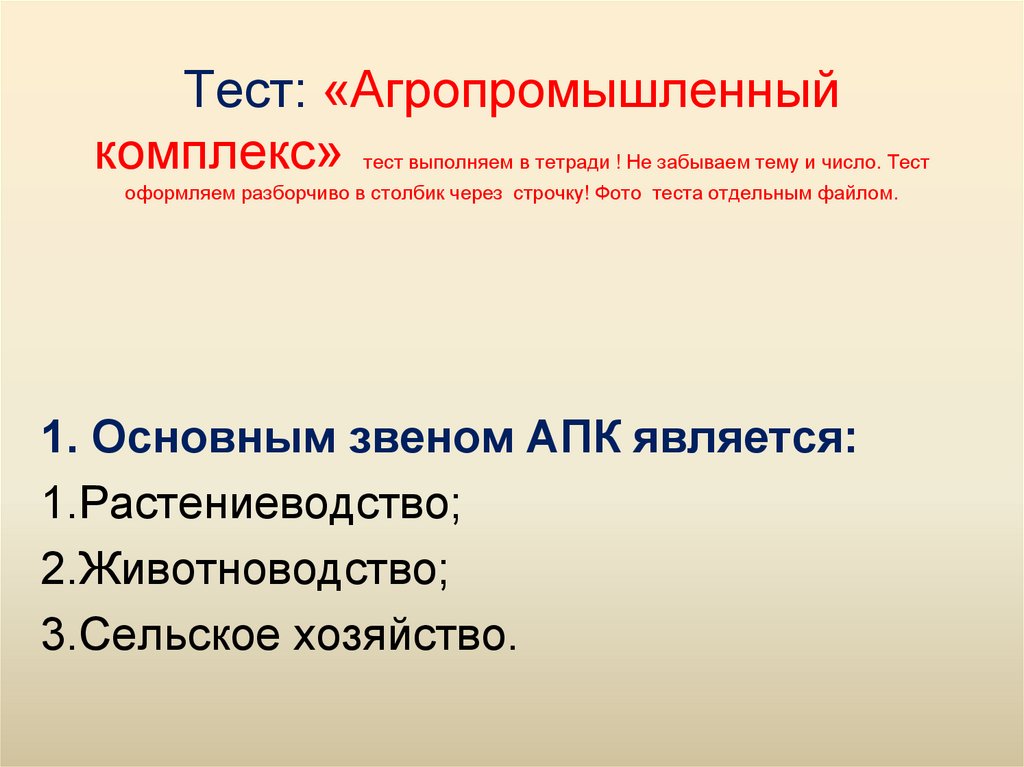 Тест: «Агропромышленный комплекс» тест выполняем в тетради ! Не забываем тему и число. Тест оформляем разборчиво в столбик через строчку! Фото теста отдельным файлом.

1. Основным звеном АПК является:
1.Растениеводство;
2.Животноводство;
3.Сельское хозяйство.